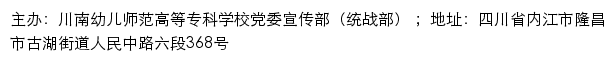 主办：川南幼儿师范高等专科学校党委宣传部（统战部）；地址：四川省内江市隆昌市古湖街道人民中路六段368号